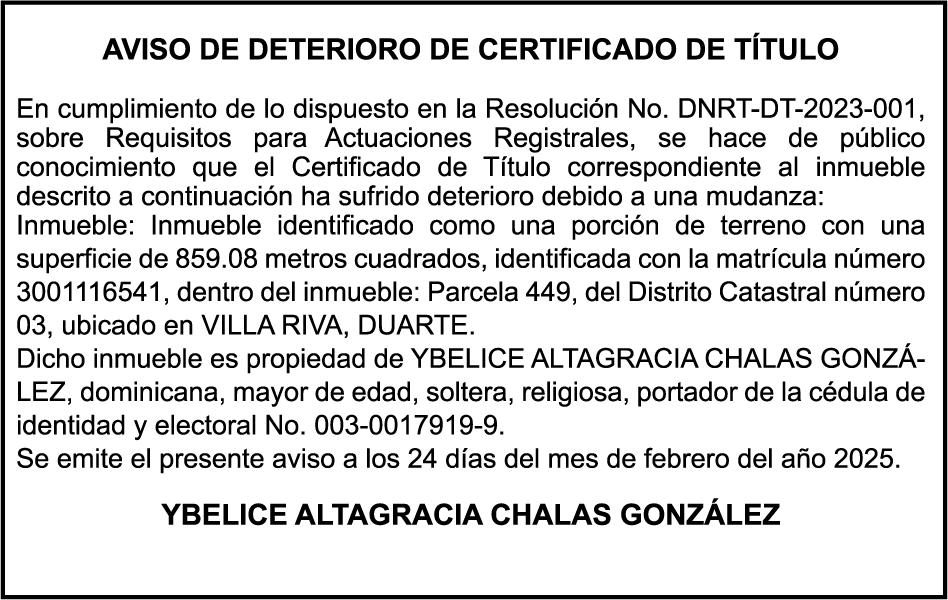 AVISO DE DETERIORO DE CERTIFICADO DE TÍTULO

En cumplimiento de lo dispuesto en la Resolución No. DNRT-DT-2023-001, sobre Requisitos para Actuaciones Registrales, se hace de público conocimiento que el Certificado de Título correspondiente al inmueble descrito a continuación ha sufrido deterioro debido a una mudanza:

Inmueble: Inmueble identificado como una porción de terreno con una superficie de 859.08 metros cuadrados, identificada con la matrícula número 3001116541, dentro del inmueble: Parcela 449, del Distrito Catastral número 03, ubicado en VILLA RIVA, DUARTE.

Dicho inmueble es propiedad de YBELICE ALTAGRACIA CHALAS GONZÁLEZ, dominicana, mayor de edad, soltera, religiosa, portador de la cédula de identidad y electoral No. 003-0017919-9.

Se emite el presente aviso a los 24 días del mes de febrero del año 2025.

YBELICE ALTAGRACIA CHALAS GONZÁLEZ